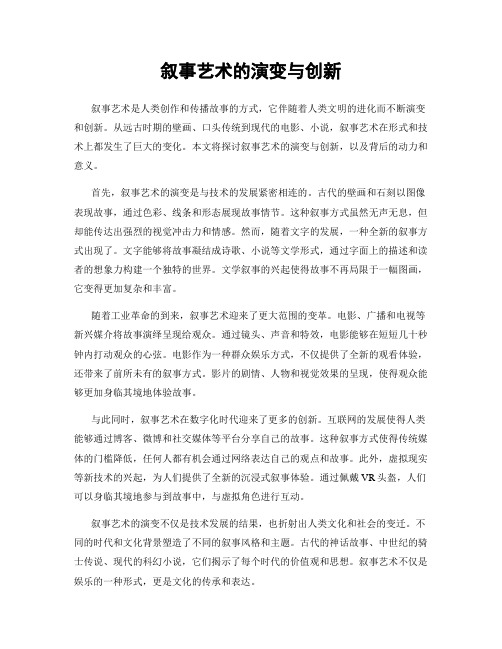 叙事艺术的演变与创新

叙事艺术是人类创作和传播故事的方式，它伴随着人类文明的进化而不断演变和创新。从远古时期的壁画、口头传统到现代的电影、小说，叙事艺术在形式和技术上都发生了巨大的变化。本文将探讨叙事艺术的演变与创新，以及背后的动力和意义。

首先，叙事艺术的演变是与技术的发展紧密相连的。古代的壁画和石刻以图像表现故事，通过色彩、线条和形态展现故事情节。这种叙事方式虽然无声无息，但却能传达出强烈的视觉冲击力和情感。然而，随着文字的发展，一种全新的叙事方式出现了。文字能够将故事凝结成诗歌、小说等文学形式，通过字面上的描述和读者的想象力构建一个独特的世界。文学叙事的兴起使得故事不再局限于一幅图画，它变得更加复杂和丰富。

随着工业革命的到来，叙事艺术迎来了更大范围的变革。电影、广播和电视等新兴媒介将故事演绎呈现给观众。通过镜头、声音和特效，电影能够在短短几十秒钟内打动观众的心弦。电影作为一种群众娱乐方式，不仅提供了全新的观看体验，还带来了前所未有的叙事方式。影片的剧情、人物和视觉效果的呈现，使得观众能够更加身临其境地体验故事。

与此同时，叙事艺术在数字化时代迎来了更多的创新。互联网的发展使得人类能够通过博客、微博和社交媒体等平台分享自己的故事。这种叙事方式使得传统媒体的门槛降低，任何人都有机会通过网络表达自己的观点和故事。此外，虚拟现实等新技术的兴起，为人们提供了全新的沉浸式叙事体验。通过佩戴VR头盔，人们可以身临其境地参与到故事中，与虚拟角色进行互动。

叙事艺术的演变不仅是技术发展的结果，也折射出人类文化和社会的变迁。不同的时代和文化背景塑造了不同的叙事风格和主题。古代的神话故事、中世纪的骑士传说、现代的科幻小说，它们揭示了每个时代的价值观和思想。叙事艺术不仅是娱乐的一种形式，更是文化的传承和表达。